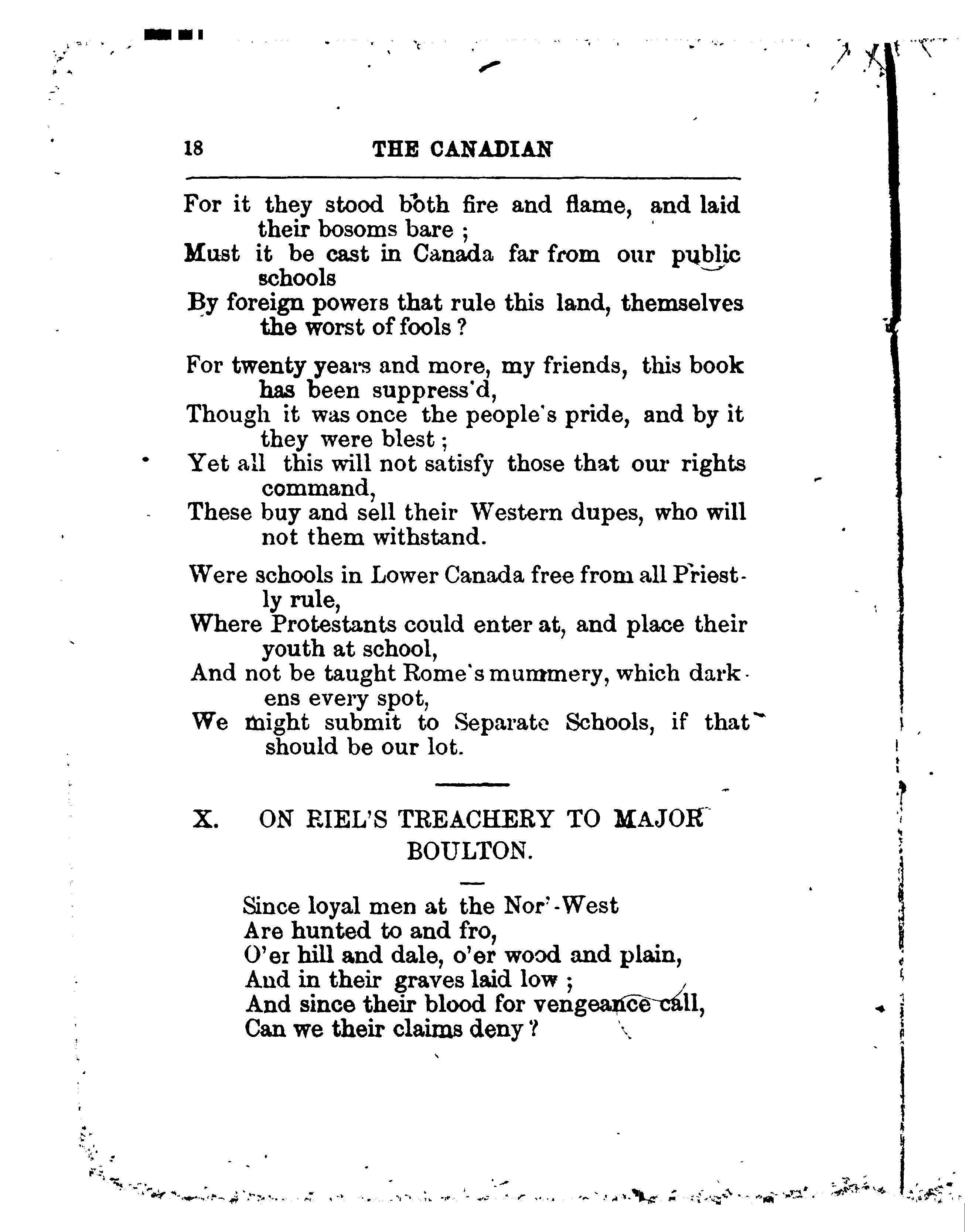 18 THE CANADIAN

For it they stood both fire and flame, and laid their bosoms bare ;
Must it be cast in Canada far from our public schools
By foreign powers that rule this land, themselves the worst of fools ?

For twenty years and more, my friends, this book has been suppress'd,
Though it was once the people's pride, and by it they were blest ;
Yet all this will not satisfy those that our rights command,
These buy and sell their Western dupes, who will not them withstand.

Were schools in Lower Canada free from all Priestly rule,
Where Protestants could enter at, and place their youth at school,
And not be taught Rome's mummery, which darkens every spot,
We might submit to Separate Schools, if that should be our lot.

X. ON RIEL'S TREACHERY TO MAJOR BOULTON.

Since loyal men at the Nor'-West
Are hunted to and fro,
O'er hill and dale, o'er wood and plain,
And in their graves laid low ;
And since their blood for vengeance call,
Can we their claims deny ?